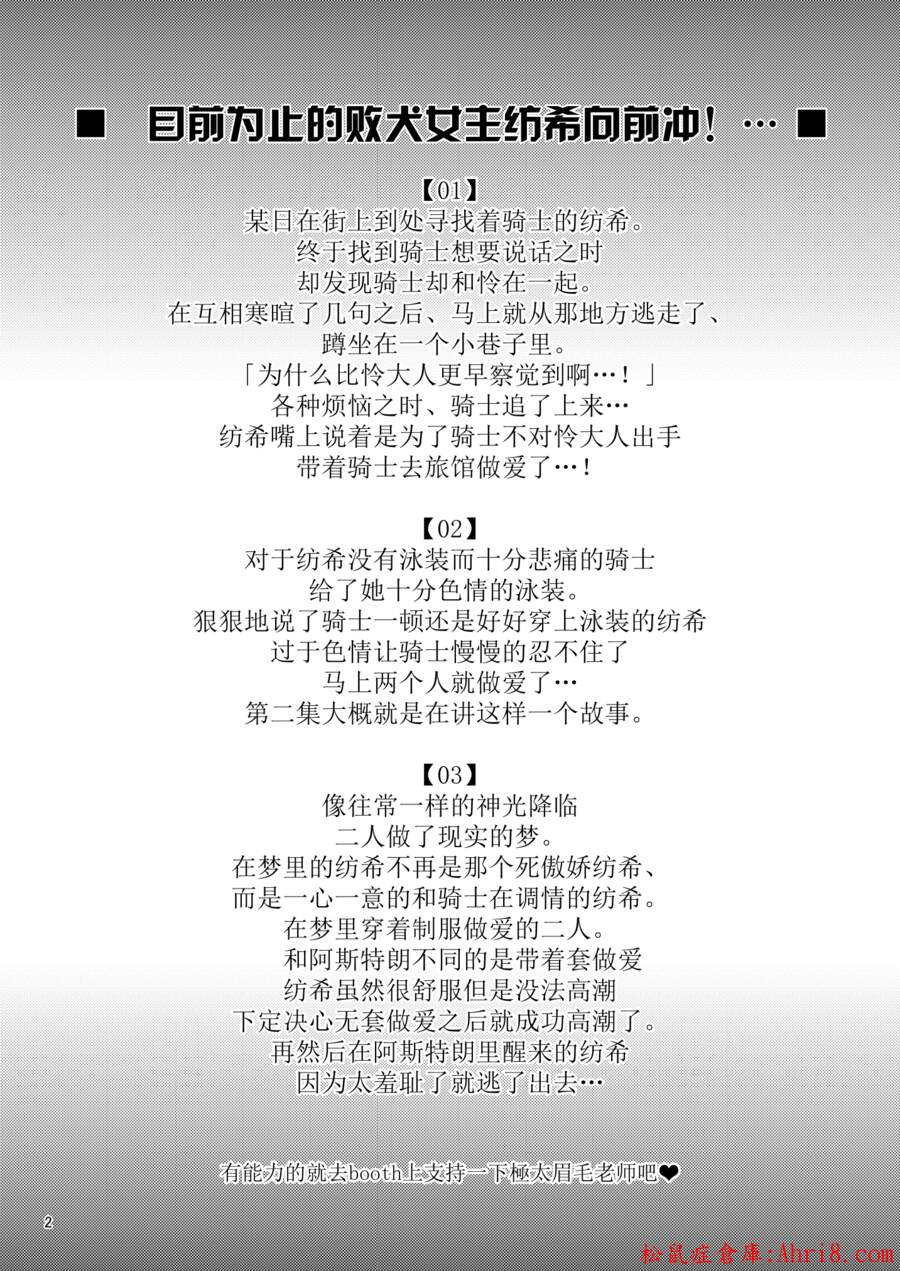 ■ 目前为止的败犬女主纺希向前冲！… ■

【01】
某日在街上到处寻找着骑士的纺希。
终于找到骑士想要说话之时
却发现骑士却和怜在一起。
在互相寒暄了几句之后、马上就从那地方逃走了、
蹲坐在一个小巷子里。
「为什么比怜大人更早察觉到啊…！」
各种烦恼之时、骑士追了上来…
纺希嘴上说着是为了骑士不对怜大人出手
带着骑士去旅馆做爱了…！

【02】
对于纺希没有泳装而十分悲痛的骑士
给了她十分色情的泳装。
狠狠地说了骑士一顿还是好好穿上泳装的纺希
过于色情让骑士慢慢的忍不住了
马上两个人就做爱了…
第二集大概就是在讲这样一个故事。

【03】
像往常一样的神光降临
二人做了现实的梦。
在梦里的纺希不再是那个死傲娇纺希、
而是一心一意的和骑士在调情的纺希。
在梦里穿着制服做爱的二人。
和阿斯特朗不同的是带着套做爱
纺希虽然很舒服但是没法高潮
下定决心无套做爱之后就成功高潮了。
再然后在阿斯特朗里醒来的纺希
因为太羞耻了就逃了出去…

有能力的就去booth上支持一下極太眉毛老师吧❤

2

松鼠症倉庫:Ahri8.com